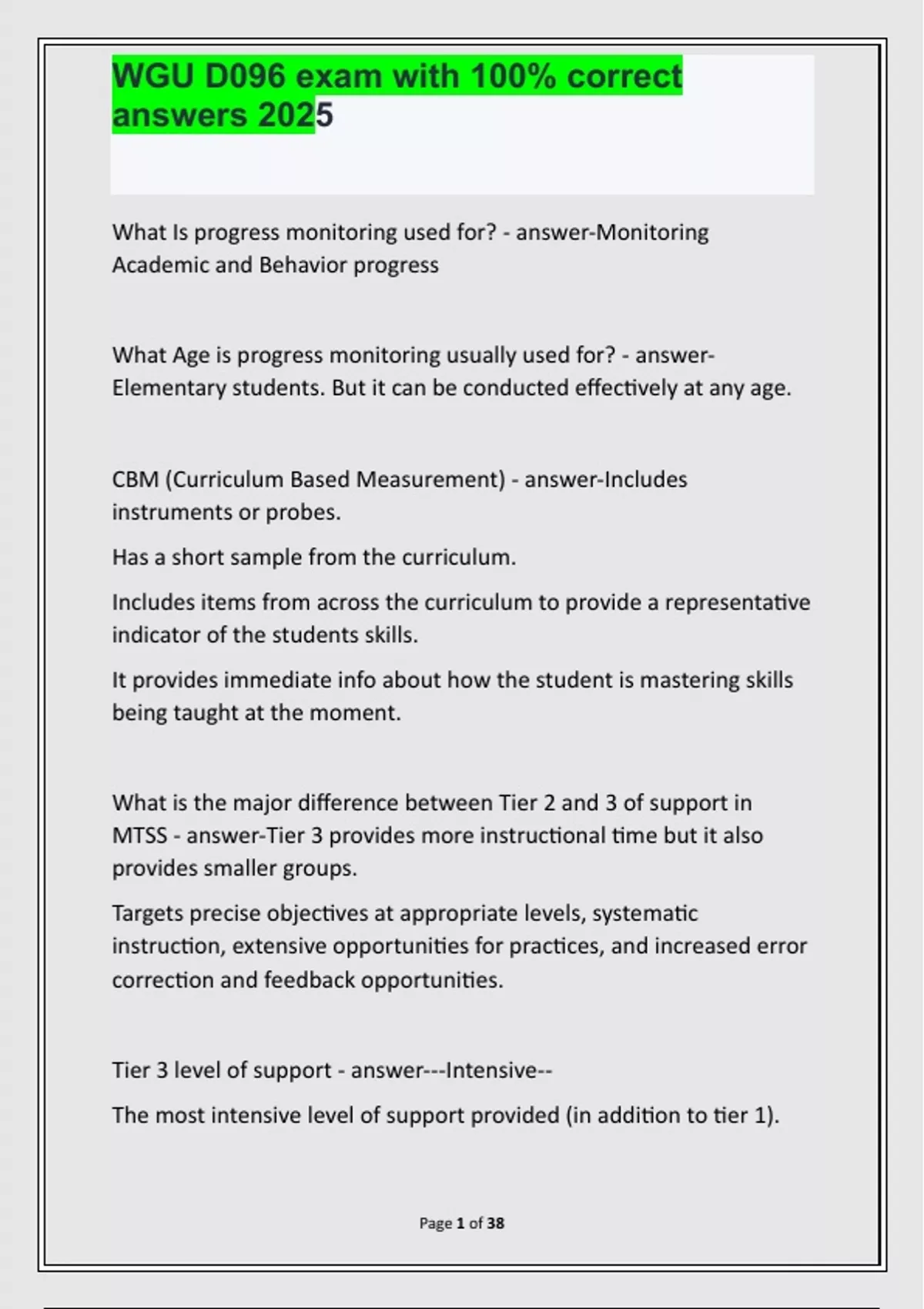 WGU D096 exam with 100% correct answers 2025

What Is progress monitoring used for? - answer-Monitoring Academic and Behavior progress

What Age is progress monitoring usually used for? - answer-Elementary students. But it can be conducted effectively at any age.

CBM (Curriculum Based Measurement) - answer-Includes instruments or probes.

Has a short sample from the curriculum.

Includes items from across the curriculum to provide a representative indicator of the students skills.

It provides immediate info about how the student is mastering skills being taught at the moment.

What is the major difference between Tier 2 and 3 of support in MTSS - answer-Tier 3 provides more instructional time but it also provides smaller groups.

Targets precise objectives at appropriate levels, systematic instruction, extensive opportunities for practices, and increased error correction and feedback opportunities.

Tier 3 level of support - answer---Intensive--

The most intensive level of support provided (in addition to tier 1).

Page 1 of 38